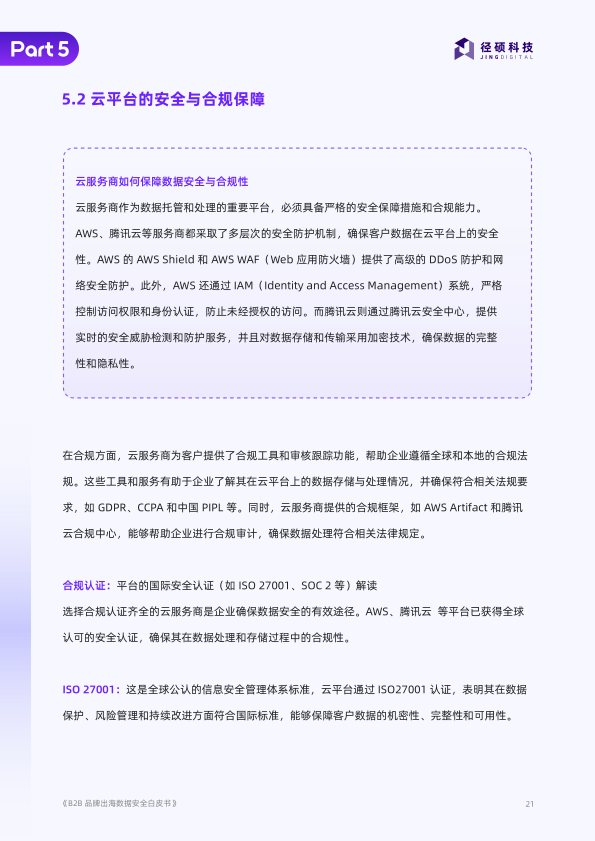 Part 5

径硕科技
JINGDIGITAL

5.2 云平台的安全与合规保障

云服务商如何保障数据安全与合规性

云服务商作为数据托管和处理的重要平台，必须具备严格的安全保障措施和合规能力。AWS、腾讯云等服务商都采取了多层次的安全防护机制，确保客户数据在云平台上的安全性。AWS 的 AWS Shield 和 AWS WAF（Web 应用防火墙）提供了高级的 DDoS 防护和网络安全防护。此外，AWS 还通过 IAM（Identity and Access Management）系统，严格控制访问权限和身份认证，防止未经授权的访问。而腾讯云则通过腾讯云安全中心，提供实时的安全威胁检测和防护服务，并且对数据存储和传输采用加密技术，确保数据的完整性和隐私性。

在合规方面，云服务商为客户提供了合规工具和审核跟踪功能，帮助企业遵循全球和本地的合规法规。这些工具和服务有助于企业了解其在云平台上的数据存储与处理情况，并确保符合相关法规要求，如 GDPR、CCPA 和中国 PIPL 等。同时，云服务商提供的合规框架，如 AWS Artifact 和腾讯云合规中心，能够帮助企业进行合规审计，确保数据处理符合相关法律规定。

合规认证：平台的国际安全认证（如 ISO 27001、SOC 2 等）解读
选择合规认证齐全的云服务商是企业确保数据安全的有效途径。AWS、腾讯云 等平台已获得全球认可的安全认证，确保其在数据处理和存储过程中的合规性。

ISO 27001：这是全球公认的信息安全管理体系标准，云平台通过 ISO27001 认证，表明其在数据保护、风险管理和持续改进方面符合国际标准，能够保障客户数据的机密性、完整性和可用性。

《B2B 品牌出海数据安全白皮书》

21